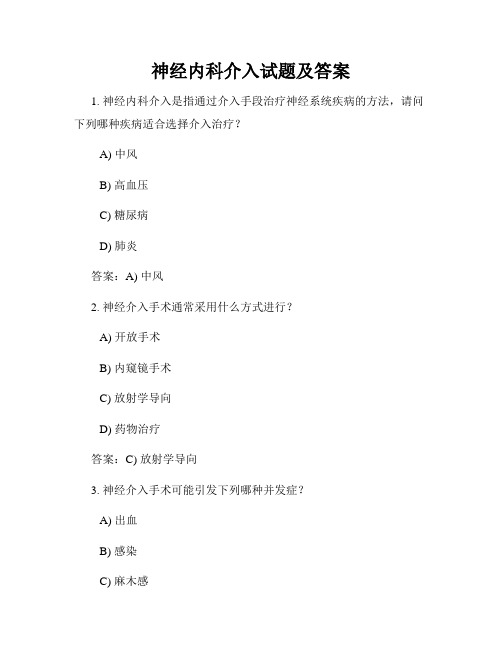 神经内科介入试题及答案

1. 神经内科介入是指通过介入手段治疗神经系统疾病的方法，请问下列哪种疾病适合选择介入治疗？

A) 中风

B) 高血压

C) 糖尿病

D) 肺炎

答案：A) 中风

2. 神经介入手术通常采用什么方式进行？

A) 开放手术

B) 内窥镜手术

C) 放射学导向

D) 药物治疗

答案：C) 放射学导向

3. 神经介入手术可能引发下列哪种并发症？

A) 出血

B) 感染

C) 麻木感